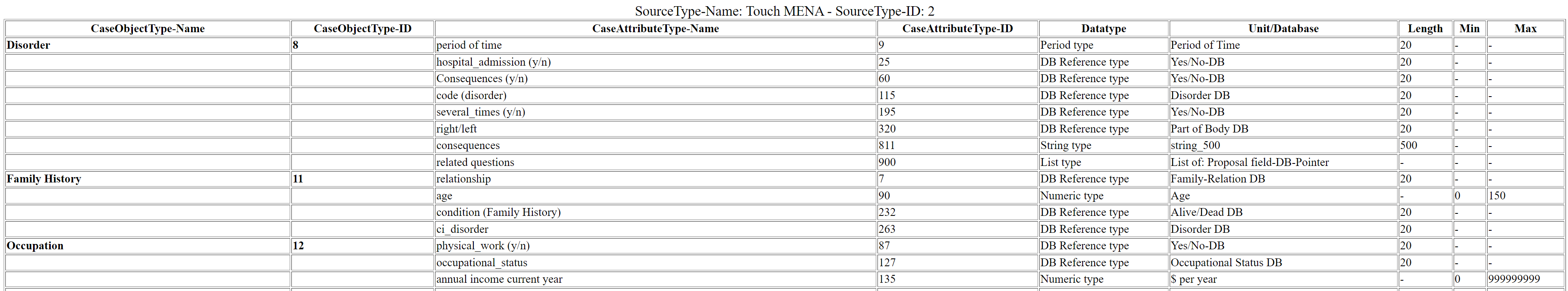 SourceType-Name: Touch MENA - SourceType-ID: 2

| CaseObjectType-Name | CaseObjectType-ID | CaseAttributeType-Name | CaseAttributeType-ID | Datatype | Unit/Database | Length | Min | Max |
|---|---|---|---|---|---|---|---|---|
| Disorder | 8 | period of time | 9 | Period type | Period of Time | 20 | - | - |
| | | hospital_admission (y/n) | 25 | DB Reference type | Yes/No-DB | 20 | - | - |
| | | Consequences (y/n) | 60 | DB Reference type | Yes/No-DB | 20 | - | - |
| | | code (disorder) | 115 | DB Reference type | Disorder DB | 20 | - | - |
| | | several_times (y/n) | 195 | DB Reference type | Yes/No-DB | 20 | - | - |
| | | right/left | 320 | DB Reference type | Part of Body DB | 20 | - | - |
| | | consequences | 811 | String type | string_500 | 500 | - | - |
| | | related questions | 900 | List type | List of: Proposal field-DB-Pointer | - | - | - |
| Family History | 11 | relationship | 7 | DB Reference type | Family-Relation DB | 20 | - | - |
| | | age | 90 | Numeric type | Age | - | 0 | 150 |
| | | condition (Family History) | 232 | DB Reference type | Alive/Dead DB | 20 | - | - |
| | | ci_disorder | 263 | DB Reference type | Disorder DB | 20 | - | - |
| Occupation | 12 | physical_work (y/n) | 87 | DB Reference type | Yes/No-DB | 20 | - | - |
| | | occupational_status | 127 | DB Reference type | Occupational Status DB | 20 | - | - |
| | | annual income current year | 135 | Numeric type | $ per year | - | 0 | 999999999 |